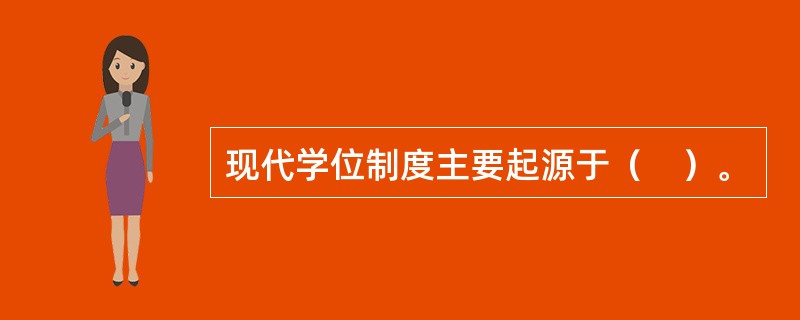 现代学位制度主要起源于（　）。